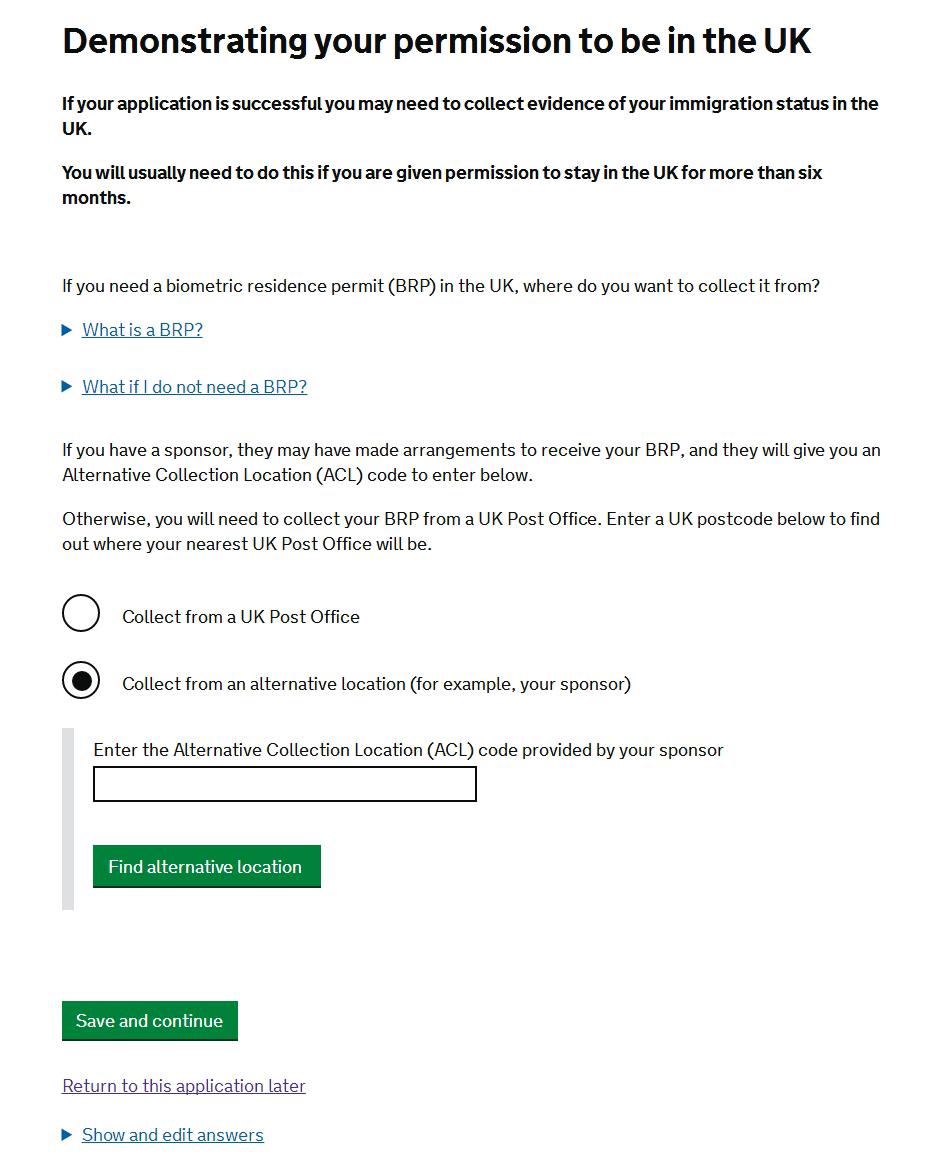 Demonstrating your permission to be in the UK

If your application is successful you may need to collect evidence of your immigration status in the UK.

You will usually need to do this if you are given permission to stay in the UK for more than six months.

If you need a biometric residence permit (BRP) in the UK, where do you want to collect it from?

What is a BRP?

What if I do not need a BRP?

If you have a sponsor, they may have made arrangements to receive your BRP, and they will give you an Alternative Collection Location (ACL) code to enter below.

Otherwise, you will need to collect your BRP from a UK Post Office. Enter a UK postcode below to find out where your nearest UK Post Office will be.

Collect from a UK Post Office

Collect from an alternative location (for example, your sponsor)

Enter the Alternative Collection Location (ACL) code provided by your sponsor

Find alternative location

Save and continue

Return to this application later

Show and edit answers